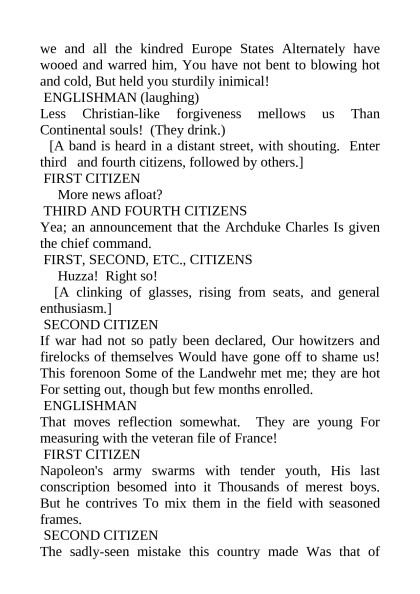 we and all the kindred Europe States Alternately have wooed and warred him, You have not bent to blowing hot and cold, But held you sturdily inimical!
ENGLISHMAN (laughing)
Less Christian-like forgiveness mellows us Than Continental souls! (They drink.)
[A band is heard in a distant street, with shouting. Enter third and fourth citizens, followed by others.]
FIRST CITIZEN
More news afloat?
THIRD AND FOURTH CITIZENS
Yea; an announcement that the Archduke Charles Is given the chief command.
FIRST, SECOND, ETC., CITIZENS
Huzza! Right so!
[A clinking of glasses, rising from seats, and general enthusiasm.]
SECOND CITIZEN
If war had not so patly been declared, Our howitzers and firelocks of themselves Would have gone off to shame us! This forenoon Some of the Landwehr met me; they are hot For setting out, though but few months enrolled.
ENGLISHMAN
That moves reflection somewhat. They are young For measuring with the veteran file of France!
FIRST CITIZEN
Napoleon's army swarms with tender youth, His last conscription besomed into it Thousands of merest boys. But he contrives To mix them in the field with seasoned frames.
SECOND CITIZEN
The sadly-seen mistake this country made Was that of